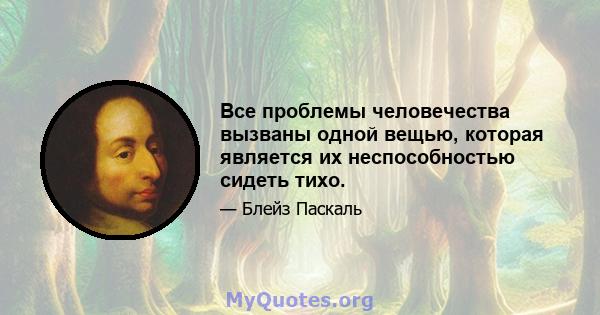 Все проблемы человечества вызваны одной вещью, которая является их неспособностью сидеть тихо.

— Блейз Паскаль

MyQuotes.org